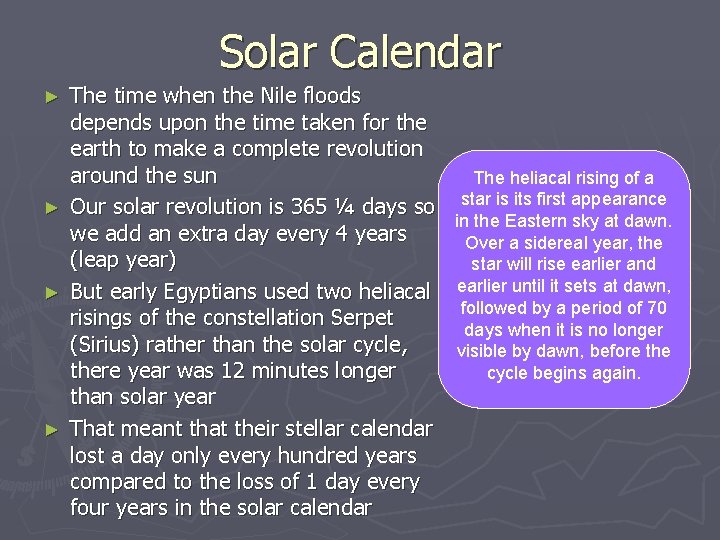 Solar Calendar

► The time when the Nile floods depends upon the time taken for the earth to make a complete revolution around the sun

► Our solar revolution is 365 ¼ days so we add an extra day every 4 years (leap year)

► But early Egyptians used two heliacal risings of the constellation Serpet (Sirius) rather than the solar cycle, there year was 12 minutes longer than solar year

► That meant that their stellar calendar lost a day only every hundred years compared to the loss of 1 day every four years in the solar calendar

The heliacal rising of a star is its first appearance in the Eastern sky at dawn. Over a sidereal year, the star will rise earlier and earlier until it sets at dawn, followed by a period of 70 days when it is no longer visible by dawn, before the cycle begins again.